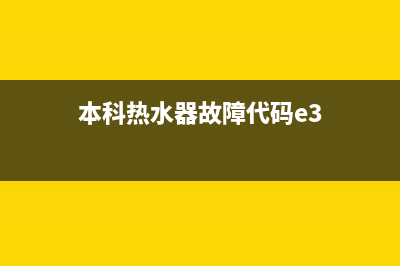 本科热水器故障代码e3